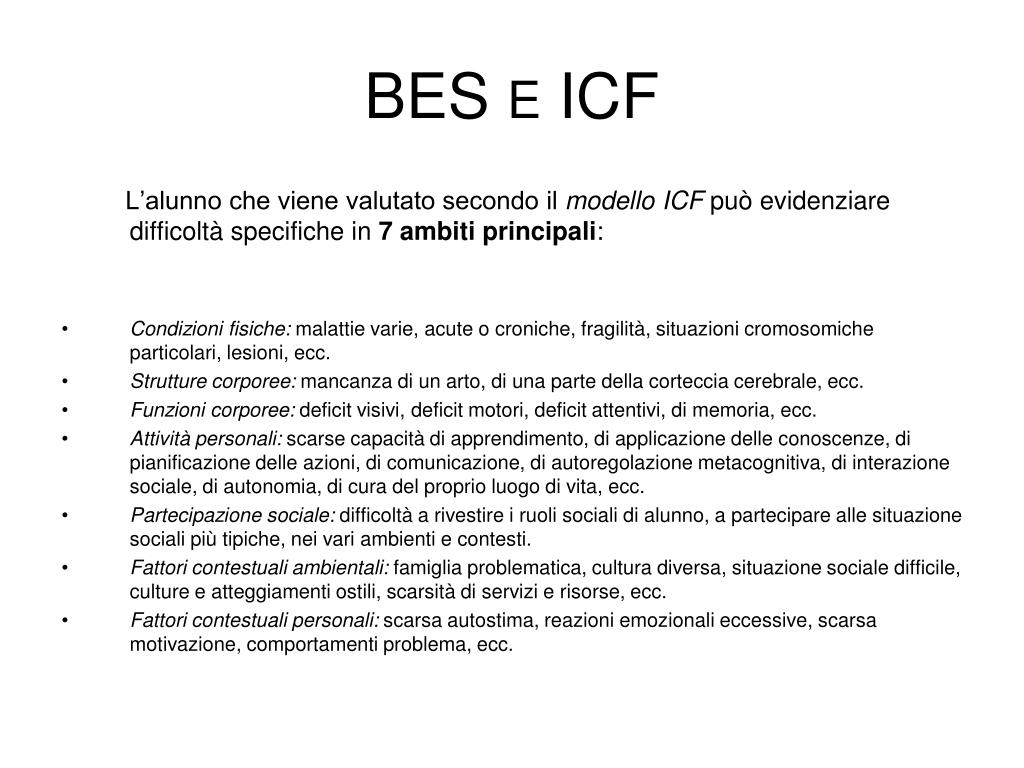 BES E ICF

L’alunno che viene valutato secondo il modello ICF può evidenziare difficoltà specifiche in 7 ambiti principali:

• Condizioni fisiche: malattie varie, acute o croniche, fragilità, situazioni cromosomiche particolari, lesioni, ecc.
• Strutture corporee: mancanza di un arto, di una parte della corteccia cerebrale, ecc.
• Funzioni corporee: deficit visivi, deficit motori, deficit attentivi, di memoria, ecc.
• Attività personali: scarse capacità di apprendimento, di applicazione delle conoscenze, di pianificazione delle azioni, di comunicazione, di autoregolazione metacognitiva, di interazione sociale, di autonomia, di cura del proprio luogo di vita, ecc.
• Partecipazione sociale: difficoltà a rivestire i ruoli sociali di alunno, a partecipare alle situazione sociali più tipiche, nei vari ambienti e contesti.
• Fattori contestuali ambientali: famiglia problematica, cultura diversa, situazione sociale difficile, culture e atteggiamenti ostili, scarsità di servizi e risorse, ecc.
• Fattori contestuali personali: scarsa autostima, reazioni emozionali eccessive, scarsa motivazione, comportamenti problema, ecc.